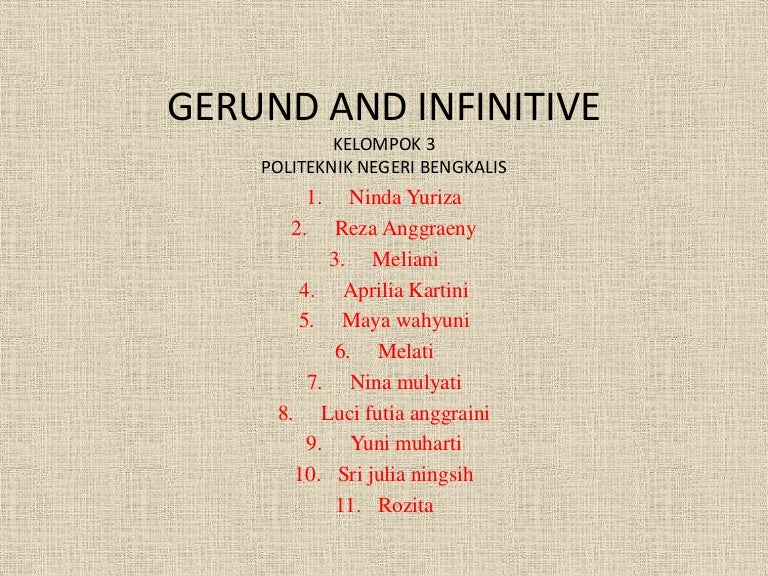 GERUND AND INFINITIVE

KELOMPOK 3
POLITEKNIK NEGERI BENGKALIS

1. Ninda Yuriza
2. Reza Anggraeny
3. Meliani
4. Aprilia Kartini
5. Maya wahyuni
6. Melati
7. Nina mulyati
8. Luci futia anggraini
9. Yuni muharti
10. Sri julia ningsih
11. Rozita